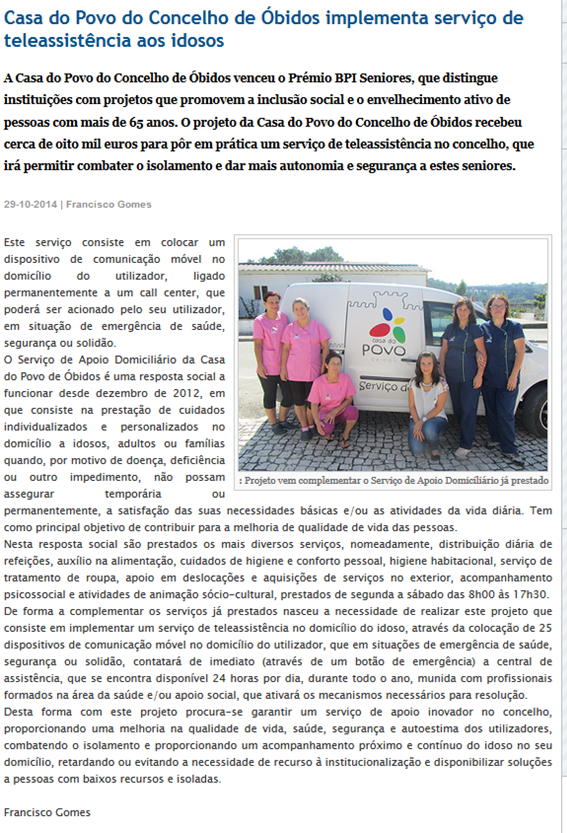 Casa do Povo do Concelho de Óbidos implementa serviço de teleassistência aos idosos

A Casa do Povo do Concelho de Óbidos venceu o Prémio BPI Seniores, que distingue instituições com projetos que promovem a inclusão social e o envelhecimento ativo de pessoas com mais de 65 anos. O projeto da Casa do Povo do Concelho de Óbidos recebeu cerca de oito mil euros para pôr em prática um serviço de teleassistência no concelho, que irá permitir combater o isolamento e dar mais autonomia e segurança a estes seniores.

29-10-2014 | Francisco Gomes

Este serviço consiste em colocar um dispositivo de comunicação móvel no domicílio do utilizador, ligado permanentemente a um call center, que poderá ser acionado pelo seu utilizador, em situação de emergência de saúde, segurança ou solidão.
O Serviço de Apoio Domiciliário da Casa do Povo de Óbidos é uma resposta social a funcionar desde dezembro de 2012, em que consiste na prestação de cuidados individualizados e personalizados no domicílio a idosos, adultos ou famílias quando, por motivo de doença, deficiência ou outro impedimento, não possam assegurar temporária ou permanentemente, a satisfação das suas necessidades básicas e/ou as atividades da vida diária. Tem como principal objetivo de contribuir para a melhoria de qualidade de vida das pessoas.

casa do POVO ÓBIDOS
Serviço de

: Projeto vem complementar o Serviço de Apoio Domiciliário já prestado

Nesta resposta social são prestados os mais diversos serviços, nomeadamente, distribuição diária de refeições, auxílio na alimentação, cuidados de higiene e conforto pessoal, higiene habitacional, serviço de tratamento de roupa, apoio em deslocações e aquisições de serviços no exterior, acompanhamento psicossocial e atividades de animação sócio-cultural, prestados de segunda a sábado das 8h00 às 17h30.
De forma a complementar os serviços já prestados nasceu a necessidade de realizar este projeto que consiste em implementar um serviço de teleassistência no domicílio do idoso, através da colocação de 25 dispositivos de comunicação móvel no domicílio do utilizador, que em situações de emergência de saúde, segurança ou solidão, contatará de imediato (através de um botão de emergência) a central de assistência, que se encontra disponível 24 horas por dia, durante todo o ano, munida com profissionais formados na área da saúde e/ou apoio social, que ativará os mecanismos necessários para resolução.
Desta forma com este projeto procura-se garantir um serviço de apoio inovador no concelho, proporcionando uma melhoria na qualidade de vida, saúde, segurança e autoestima dos utilizadores, combatendo o isolamento e proporcionando um acompanhamento próximo e contínuo do idoso no seu domicílio, retardando ou evitando a necessidade de recurso à institucionalização e disponibilizar soluções a pessoas com baixos recursos e isoladas.

Francisco Gomes